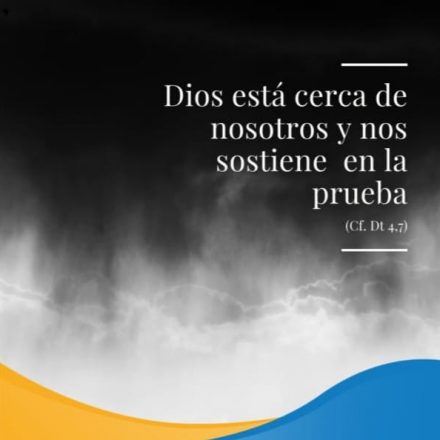 Dios está cerca de nosotros y nos sostiene en la prueba

(Cf. Dt 4,7)